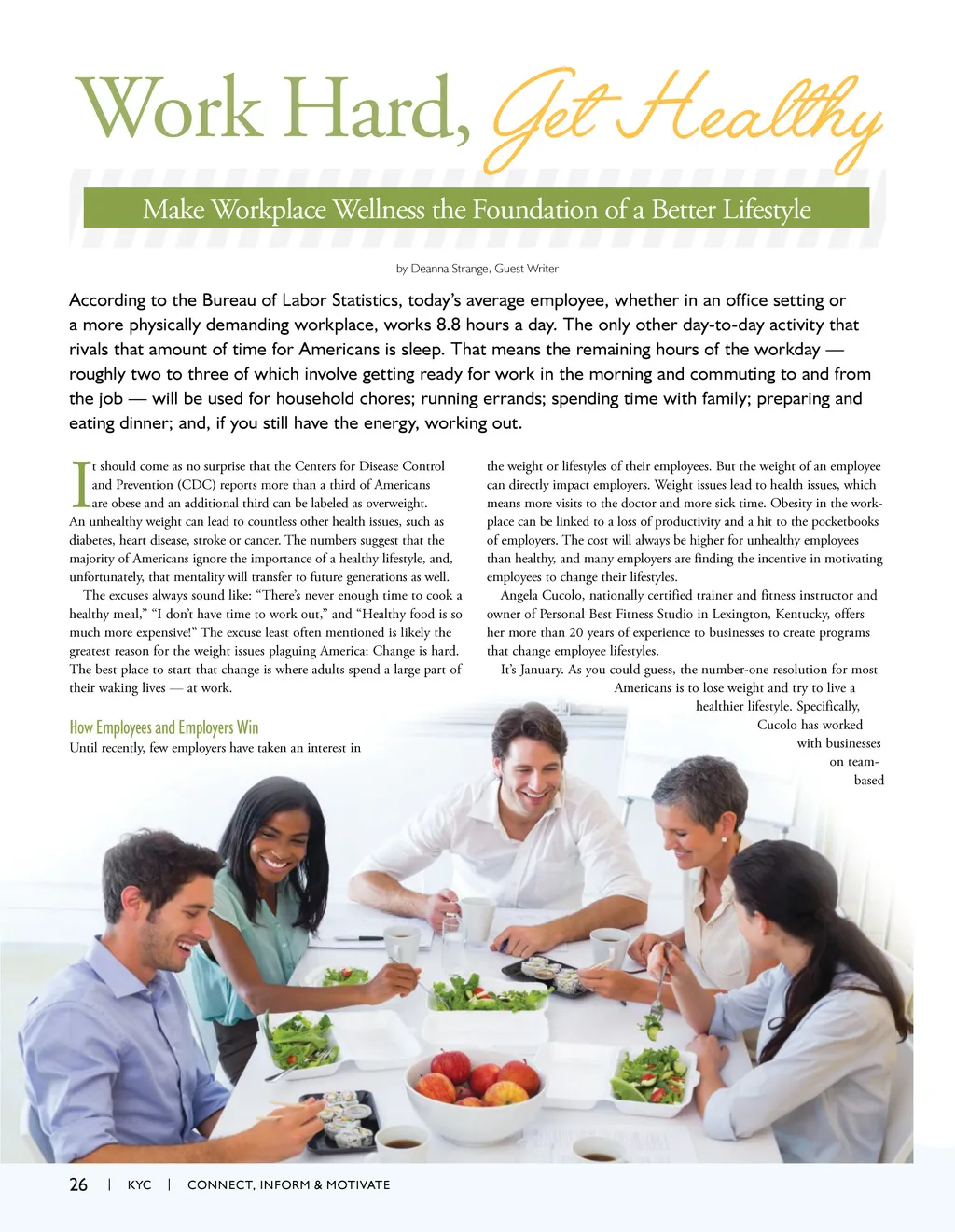 Work Hard, Get Healthy

Make Workplace Wellness the Foundation of a Better Lifestyle

by Deanna Strange, Guest Writer

According to the Bureau of Labor Statistics, today's average employee, whether in an office setting or a more physically demanding workplace, works 8.8 hours a day. The only other day-to-day activity that rivals that amount of time for Americans is sleep. That means the remaining hours of the workday — roughly two to three of which involve getting ready for work in the morning and commuting to and from the job — will be used for household chores; running errands; spending time with family; preparing and eating dinner; and, if you still have the energy, working out.

It should come as no surprise that the Centers for Disease Control and Prevention (CDC) reports more than a third of Americans are obese and an additional third can be labeled as overweight. An unhealthy weight can lead to countless other health issues, such as diabetes, heart disease, stroke or cancer. The numbers suggest that the majority of Americans ignore the importance of a healthy lifestyle, and, unfortunately, that mentality will transfer to future generations as well.

The excuses always sound like: "There's never enough time to cook a healthy meal," "I don't have time to work out," and "Healthy food is so much more expensive!" The excuse least often mentioned is likely the greatest reason for the weight issues plaguing America: Change is hard. The best place to start that change is where adults spend a large part of their waking lives — at work.

How Employees and Employers Win

Until recently, few employers have taken an interest in the weight or lifestyles of their employees. But the weight of an employee can directly impact employers. Weight issues lead to health issues, which means more visits to the doctor and more sick time. Obesity in the workplace can be linked to a loss of productivity and a hit to the pocketbooks of employers. The cost will always be higher for unhealthy employees than healthy, and many employers are finding the incentive in motivating employees to change their lifestyles.

Angela Cucolo, nationally certified trainer and fitness instructor and owner of Personal Best Fitness Studio in Lexington, Kentucky, offers her more than 20 years of experience to businesses to create programs that change employee lifestyles.

It's January. As you could guess, the number-one resolution for most Americans is to lose weight and try to live a healthier lifestyle. Specifically, Cucolo has worked with businesses on team-based

26 | KYC | CONNECT, INFORM & MOTIVATE